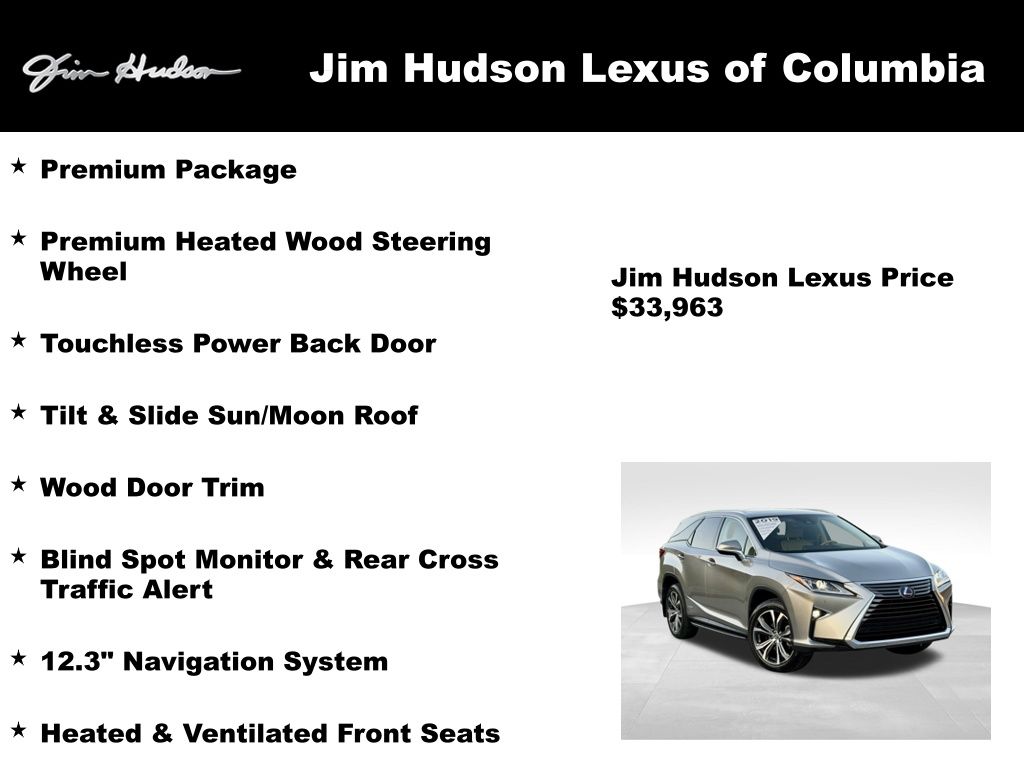 Jim Hudson

Jim Hudson Lexus of Columbia

★ Premium Package

★ Premium Heated Wood Steering Wheel

★ Touchless Power Back Door

★ Tilt & Slide Sun/Moon Roof

★ Wood Door Trim

★ Blind Spot Monitor & Rear Cross Traffic Alert

★ 12.3" Navigation System

★ Heated & Ventilated Front Seats

Jim Hudson Lexus Price
$33,963